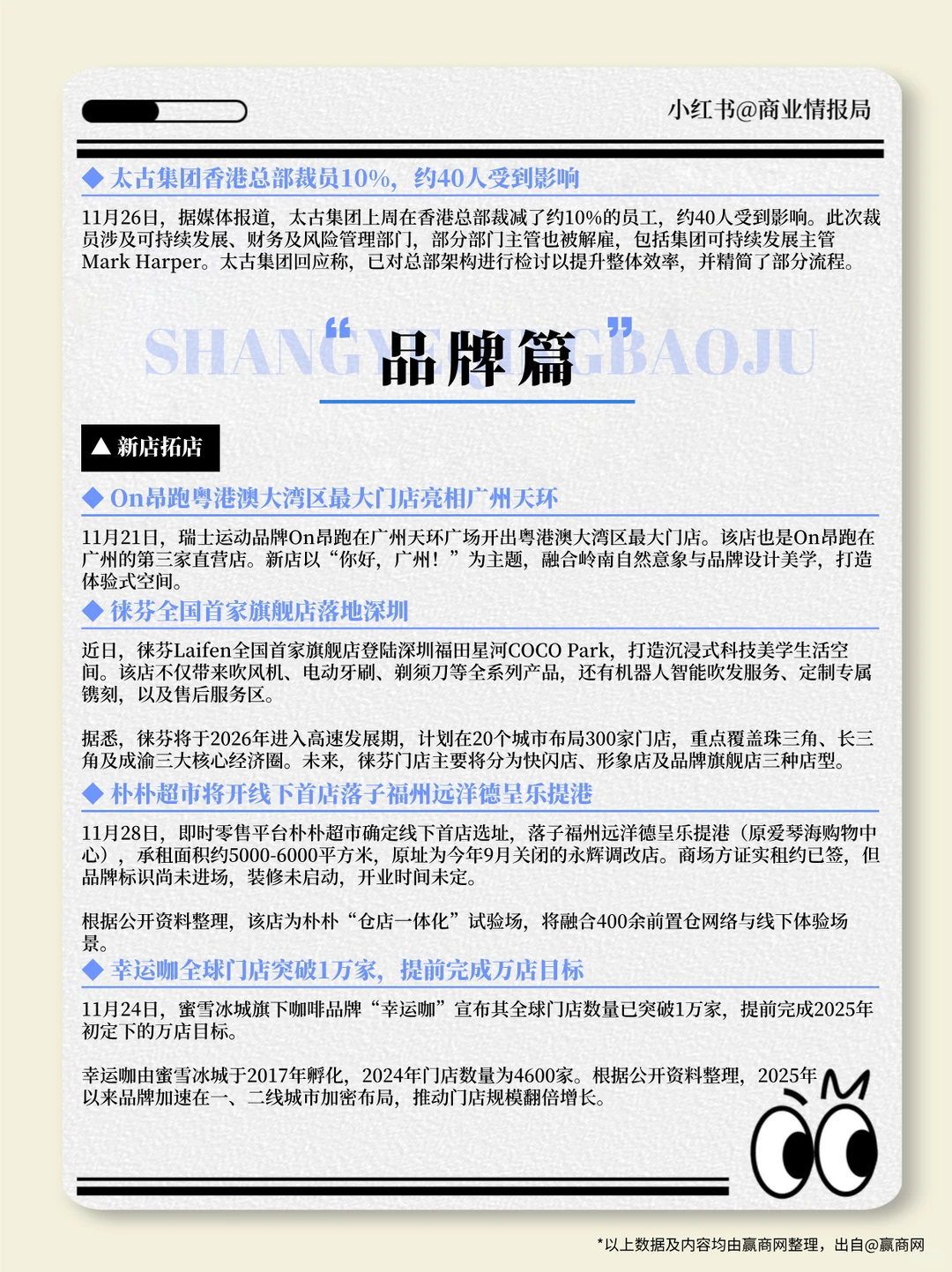 小红书@商业情报局

◆ 太古集团香港总部裁员10%，约40人受到影响

11月26日，据媒体报道，太古集团上周在香港总部裁减了约10%的员工，约40人受到影响。此次裁员涉及可持续发展、财务及风险管理部门，部分部门主管也被解雇，包括集团可持续发展主管Mark Harper。太古集团回应称，已对总部架构进行检讨以提升整体效率，并精简了部分流程。

SHANGYEQINGBAOJU

“品牌篇”

▲新店拓店

◆ On昂跑粤港澳大湾区最大门店亮相广州天环

11月21日，瑞士运动品牌On昂跑在广州天环广场开出粤港澳大湾区最大门店。该店也是On昂跑在广州的第三家直营店。新店以“你好，广州！”为主题，融合岭南自然意象与品牌设计美学，打造体验式空间。

◆ 徕芬全国首家旗舰店落地深圳

近日，徕芬Laifen全国首家旗舰店登陆深圳福田星河COCO Park，打造沉浸式科技美学生活空间。该店不仅带来吹风机、电动牙刷、剃须刀等全系列产品，还有机器人智能吹发服务、定制专属镌刻，以及售后服务区。

据悉，徕芬将于2026年进入高速发展期，计划在20个城市布局300家门店，重点覆盖珠三角、长三角及成渝三大核心经济圈。未来，徕芬门店主要将分为快闪店、形象店及品牌旗舰店三种店型。

◆ 朴朴超市将开线下首店落子福州远洋德呈乐提港

11月28日，即时零售平台朴朴超市确定线下首店选址，落子福州远洋德呈乐提港（原爱琴海购物中心），承租面积约5000-6000平方米，原址为今年9月关闭的永辉调改店。商场方证实租约已签，但品牌标识尚未进场，装修未启动，开业时间未定。

根据公开资料整理，该店为朴朴“仓店一体化”试验场，将融合400余前置仓网络与线下体验场景。

◆ 幸运咖全球门店突破1万家，提前完成万店目标

11月24日，蜜雪冰城旗下咖啡品牌“幸运咖”宣布其全球门店数量已突破1万家，提前完成2025年初定下的万店目标。

幸运咖由蜜雪冰城于2017年孵化，2024年门店数量为4600家。根据公开资料整理，2025年以来品牌加速在一、二线城市加密布局，推动门店规模翻倍增长。

*以上数据及内容均由赢商网整理，出自@赢商网